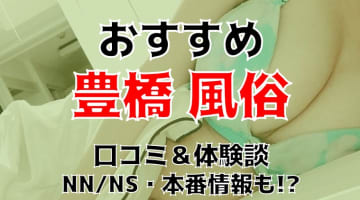 おすすめ
豊橋 風俗
口コミ＆体験談
NN/NS・本番情報も!?